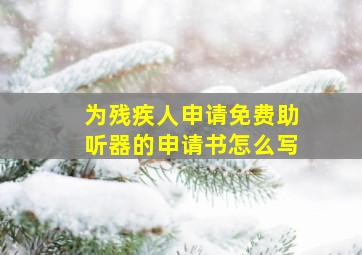 为残疾人申请免费助听器的申请书怎么写